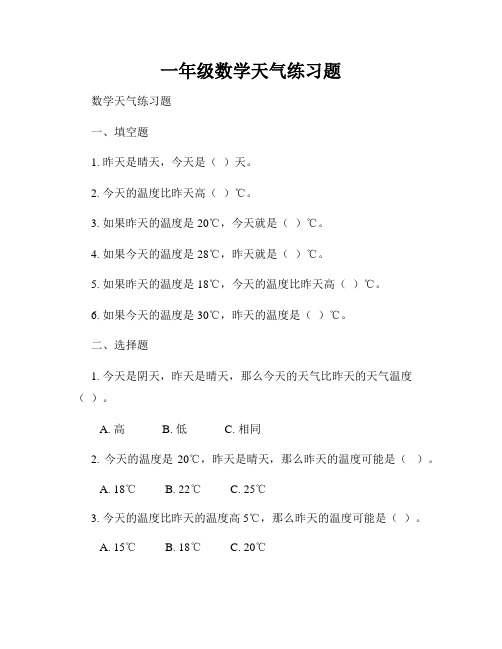 一年级数学天气练习题

数学天气练习题

一、填空题

1. 昨天是晴天，今天是（ ）天。

2. 今天的温度比昨天高（ ）℃。

3. 如果昨天的温度是 20℃，今天就是（ ）℃。

4. 如果今天的温度是 28℃，昨天就是（ ）℃。

5. 如果昨天的温度是 18℃，今天的温度比昨天高（ ）℃。

6. 如果今天的温度是 30℃，昨天的温度是（ ）℃。

二、选择题

1. 今天是阴天，昨天是晴天，那么今天的天气比昨天的天气温度（ ）。

A. 高　B. 低　C. 相同

2. 今天的温度是 20℃，昨天是晴天，那么昨天的温度可能是（ ）。

A. 18℃　B. 22℃　C. 25℃

3. 今天的温度比昨天的温度高 5℃，那么昨天的温度可能是（ ）。

A. 15℃　B. 18℃　C. 20℃